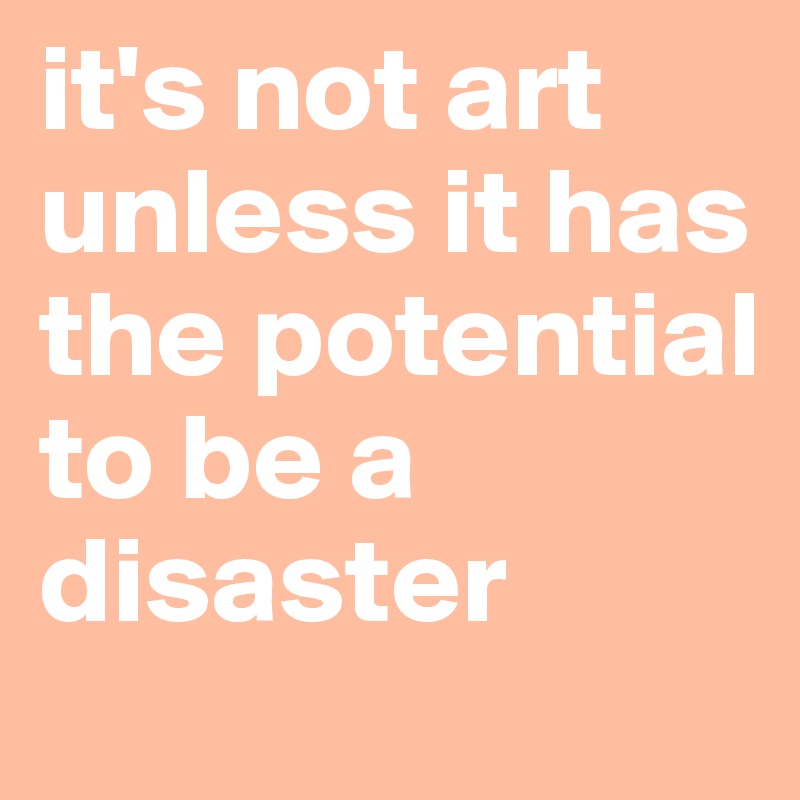 it's not art unless it has the potential to be a disaster